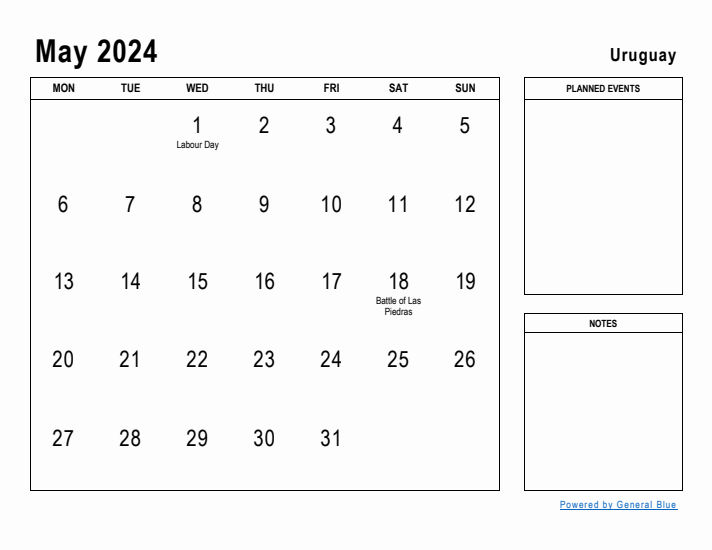 May 2024

Uruguay

| MON | TUE | WED | THU | FRI | SAT | SUN |
|---|---|---|---|---|---|---|
| | | 1 Labour Day | 2 | 3 | 4 | 5 |
| 6 | 7 | 8 | 9 | 10 | 11 | 12 |
| 13 | 14 | 15 | 16 | 17 | 18 Battle of Las Piedras | 19 |
| 20 | 21 | 22 | 23 | 24 | 25 | 26 |
| 27 | 28 | 29 | 30 | 31 | | |

PLANNED EVENTS

NOTES

Powered by General Blue